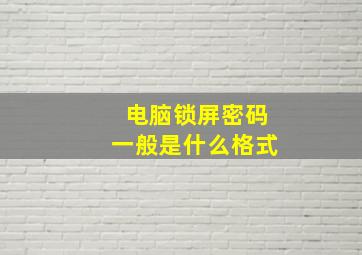 电脑锁屏密码
一般是什么格式